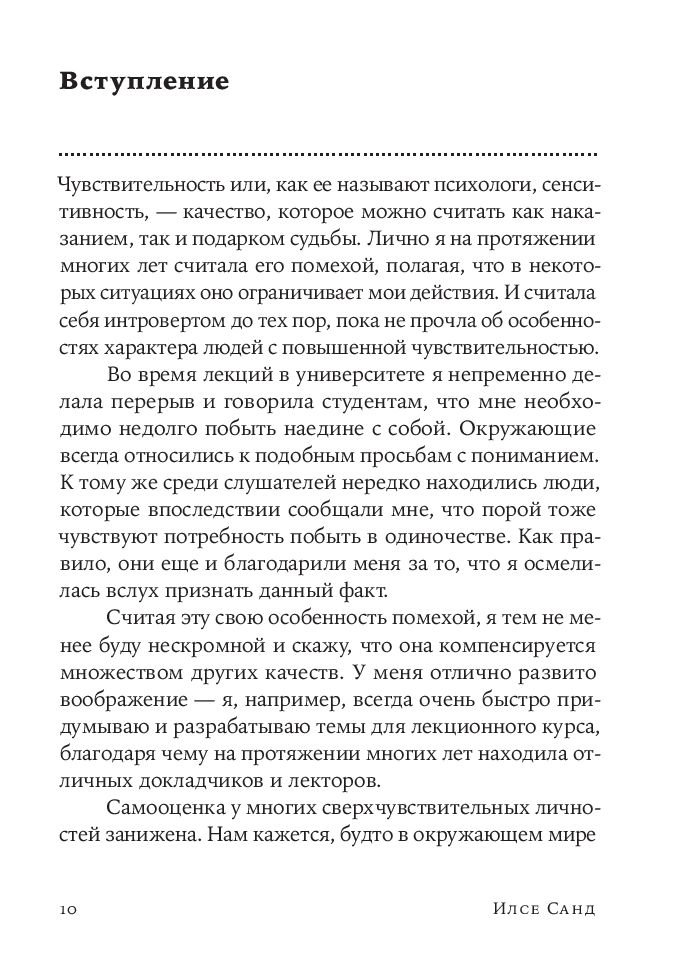 Вступление

Чувствительность или, как ее называют психологи, сенситивность, — качество, которое можно считать как наказанием, так и подарком судьбы. Лично я на протяжении многих лет считала его помехой, полагая, что в некоторых ситуациях оно ограничивает мои действия. И считала себя интровертом до тех пор, пока не прочла об особенностях характера людей с повышенной чувствительностью.

Во время лекций в университете я непременно делала перерыв и говорила студентам, что мне необходимо недолго побыть наедине с собой. Окружающие всегда относились к подобным просьбам с пониманием. К тому же среди слушателей нередко находились люди, которые впоследствии сообщали мне, что порой тоже чувствуют потребность побыть в одиночестве. Как правило, они еще и благодарили меня за то, что я осмелилась вслух признать данный факт.

Считая эту свою особенность помехой, я тем не менее буду нескромной и скажу, что она компенсируется множеством других качеств. У меня отлично развито воображение — я, например, всегда очень быстро придумываю и разрабатываю темы для лекционного курса, благодаря чему на протяжении многих лет находила отличных докладчиков и лекторов.

Самооценка у многих сверхчувствительных личностей занижена. Нам кажется, будто в окружающем мире

10 Илсе Санд